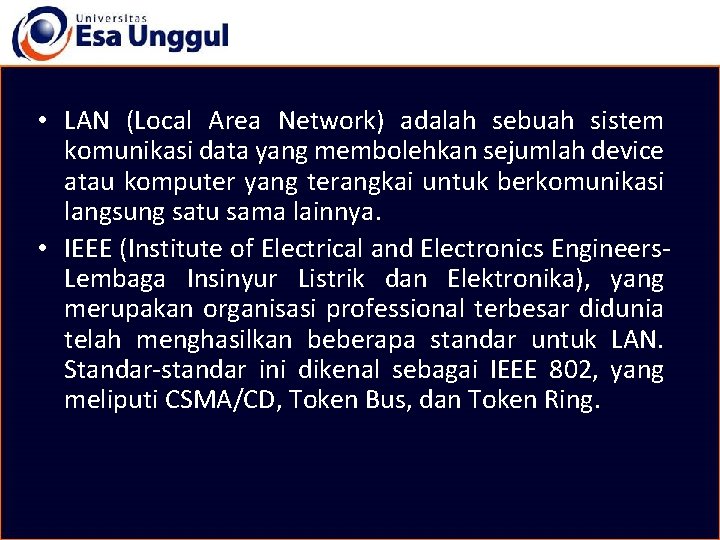 Universitas
Esa Unggul

• LAN (Local Area Network) adalah sebuah sistem komunikasi data yang membolehkan sejumlah device atau komputer yang terangkai untuk berkomunikasi langsung satu sama lainnya.
• IEEE (Institute of Electrical and Electronics Engineers-Lembaga Insinyur Listrik dan Elektronika), yang merupakan organisasi professional terbesar didunia telah menghasilkan beberapa standar untuk LAN. Standar-standar ini dikenal sebagai IEEE 802, yang meliputi CSMA/CD, Token Bus, dan Token Ring.